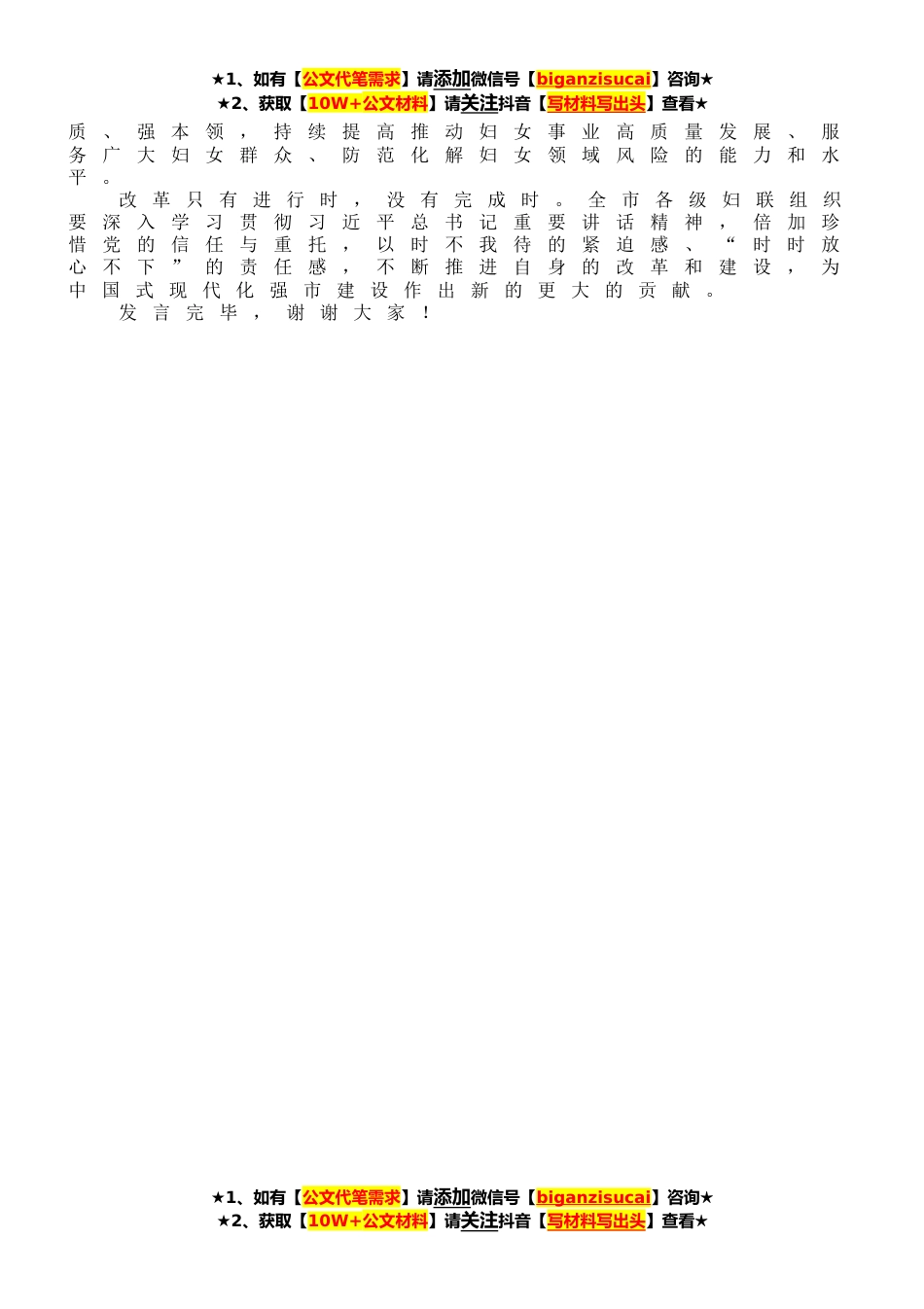 ★1、如有【公文代笔需求】请添加微信号【biganzisucai】咨询★
★2、获取【10W+公文材料】请关注抖音【写材料写出头】查看★

质、强本领，持续提高推动妇女事业高质量发展、服务广大妇女群众、防范化解妇女领域风险的能力和水平。

改革只有进行时，没有完成时。全市各级妇联组织要深入学习贯彻习近平总书记重要讲话精神，倍加珍惜党的信任与重托，以时不我待的紧迫感、“时时放心不下”的责任感，不断推进自身的改革和建设，为中国式现代化强市建设作出新的更大的贡献。

发言完毕，谢谢大家！

★1、如有【公文代笔需求】请添加微信号【biganzisucai】咨询★
★2、获取【10W+公文材料】请关注抖音【写材料写出头】查看★